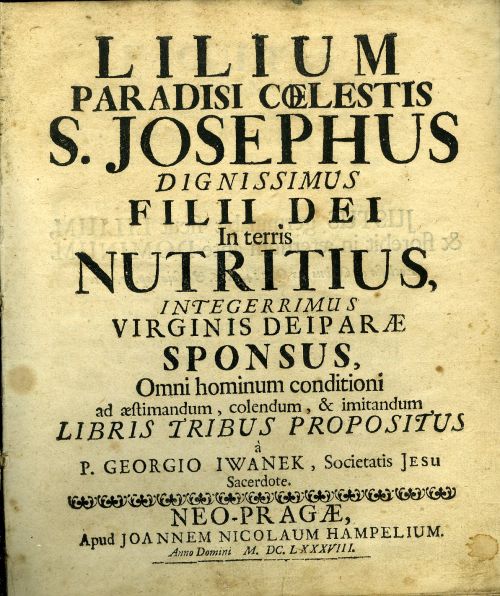 LILIUM
PARADISI CŒLESTIS
S. JOSEPHUS
DIGNISSIMUS
FILII DEI
In terris
NUTRITIUS,
INTEGERRIMUS
VIRGINIS DEIPARÆ
SPONSUS,
Omni hominum conditioni
ad æstimandum, colendum, & imitandum
LIBRIS TRIBUS PROPOSITUS
à
P. GEORGIO IWANEK, Societatis JESU
Sacerdote.

NEO-PRAGÆ,
Apud JOANNEM NICOLAUM HAMPELIUM.
Anno Domini M. DC. LXXXVIII.